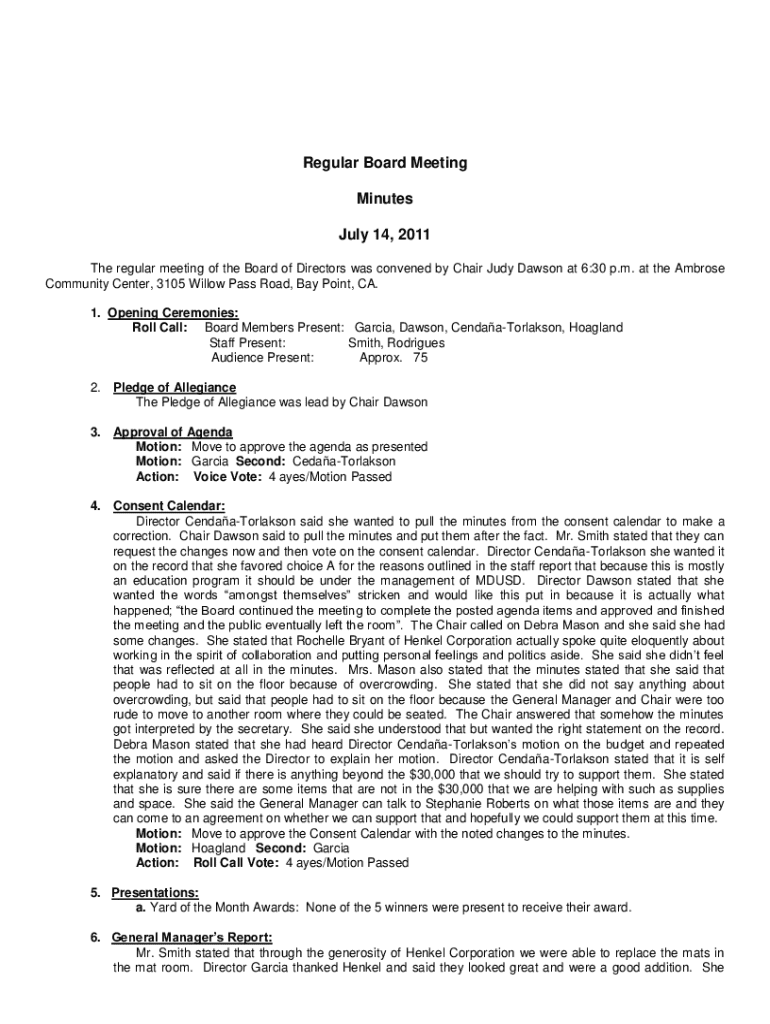 Regular Board Meeting

Minutes

July 14, 2011

The regular meeting of the Board of Directors was convened by Chair Judy Dawson at 6:30 p.m. at the Ambrose Community Center, 3105 Willow Pass Road, Bay Point, CA.

1. Opening Ceremonies:
Roll Call: Board Members Present: Garcia, Dawson, Cendaña-Torlakson, Hoagland
Staff Present: Smith, Rodrigues
Audience Present: Approx. 75

2. Pledge of Allegiance
The Pledge of Allegiance was lead by Chair Dawson

3. Approval of Agenda
Motion: Move to approve the agenda as presented
Motion: Garcia Second: Cedaña-Torlakson
Action: Voice Vote: 4 ayes/Motion Passed

4. Consent Calendar:
Director Cendaña-Torlakson said she wanted to pull the minutes from the consent calendar to make a correction. Chair Dawson said to pull the minutes and put them after the fact. Mr. Smith stated that they can request the changes now and then vote on the consent calendar. Director Cendaña-Torlakson she wanted it on the record that she favored choice A for the reasons outlined in the staff report that because this is mostly an education program it should be under the management of MDUSD. Director Dawson stated that she wanted the words "amongst themselves" stricken and would like this put in because it is actually what happened; "the Board continued the meeting to complete the posted agenda items and approved and finished the meeting and the public eventually left the room". The Chair called on Debra Mason and she said she had some changes. She stated that Rochelle Bryant of Henkel Corporation actually spoke quite eloquently about working in the spirit of collaboration and putting personal feelings and politics aside. She said she didn't feel that was reflected at all in the minutes. Mrs. Mason also stated that the minutes stated that she said that people had to sit on the floor because of overcrowding. She stated that she did not say anything about overcrowding, but said that people had to sit on the floor because the General Manager and Chair were too rude to move to another room where they could be seated. The Chair answered that somehow the minutes got interpreted by the secretary. She said she understood that but wanted the right statement on the record. Debra Mason stated that she had heard Director Cendaña-Torlakson's motion on the budget and repeated the motion and asked the Director to explain her motion. Director Cendaña-Torlakson stated that it is self explanatory and said if there is anything beyond the $30,000 that we should try to support them. She stated that she is sure there are some items that are not in the $30,000 that we are helping with such as supplies and space. She said the General Manager can talk to Stephanie Roberts on what those items are and they can come to an agreement on whether we can support that and hopefully we could support them at this time.
Motion: Move to approve the Consent Calendar with the noted changes to the minutes.
Motion: Hoagland Second: Garcia
Action: Roll Call Vote: 4 ayes/Motion Passed

5. Presentations:
a. Yard of the Month Awards: None of the 5 winners were present to receive their award.

6. General Manager's Report:
Mr. Smith stated that through the generosity of Henkel Corporation we were able to replace the mats in the mat room. Director Garcia thanked Henkel and said they looked great and were a good addition. She